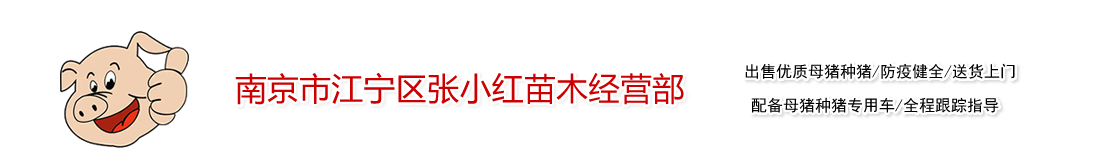 南京市江宁区张小红苗木经营部

出售优质母猪种猪/防疫健全/送货上门

配备母猪种猪专用车/全程跟踪指导